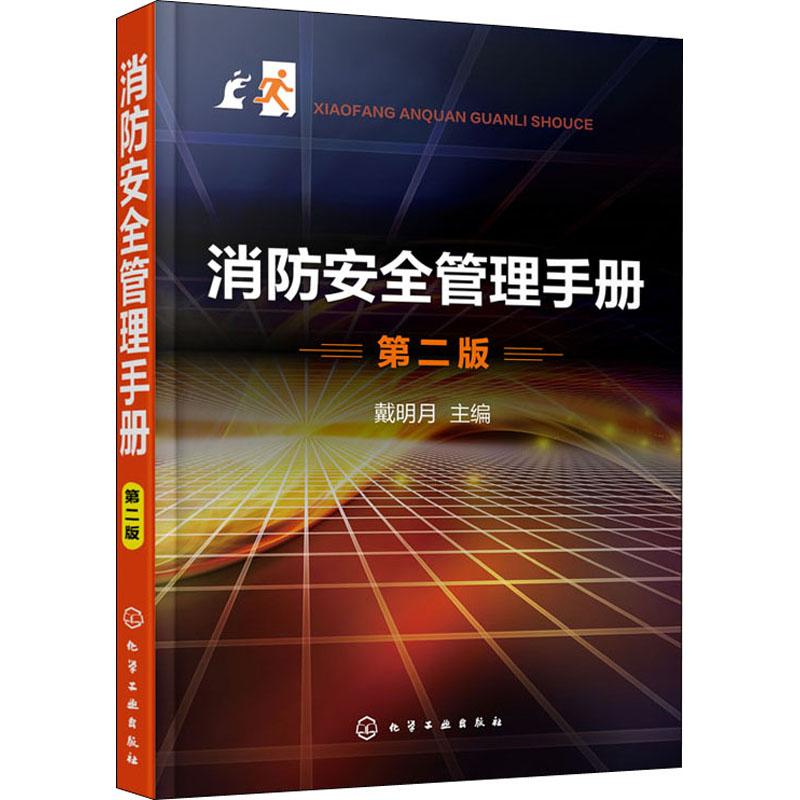 消防安全管理手册

第二版

化学工业出版社

XIAOFANG ANQUAN GUANLI SHOUCE

消防安全管理手册

第二版

戴明月 主编

化学工业出版社